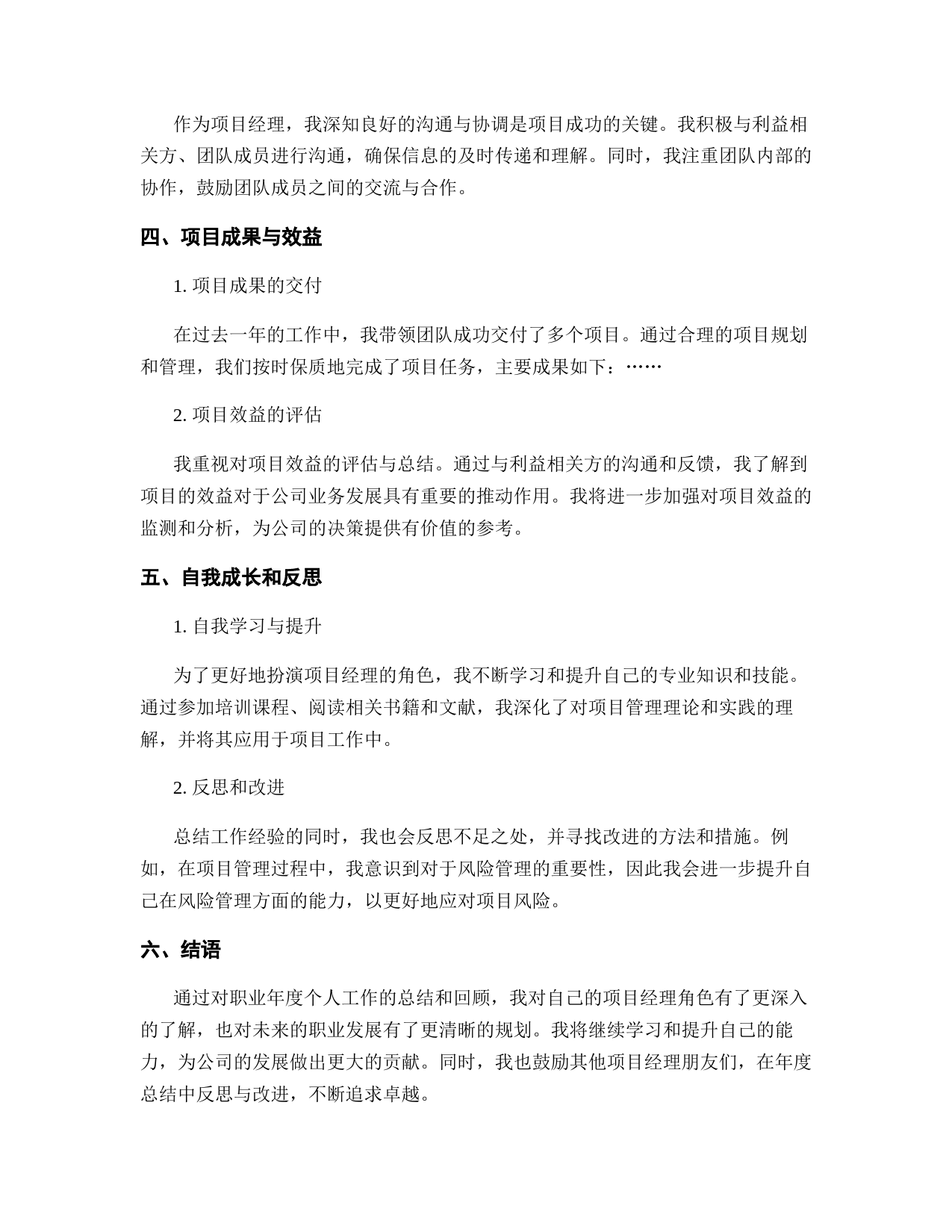 作为项目经理，我深知良好的沟通与协调是项目成功的关键。我积极与利益相关方、团队成员进行沟通，确保信息的及时传递和理解。同时，我注重团队内部的协作，鼓励团队成员之间的交流与合作。

四、项目成果与效益

1. 项目成果的交付

在过去一年的工作中，我带领团队成功交付了多个项目。通过合理的项目规划和管理，我们按时保质地完成了项目任务，主要成果如下：……

2. 项目效益的评估

我重视对项目效益的评估与总结。通过与利益相关方的沟通和反馈，我了解到项目的效益对于公司业务发展具有重要的推动作用。我将进一步加强对项目效益的监测和分析，为公司的决策提供有价值的参考。

五、自我成长和反思

1. 自我学习与提升

为了更好地扮演项目经理的角色，我不断学习和提升自己的专业知识和技能。通过参加培训课程、阅读相关书籍和文献，我深化了对项目管理理论和实践的理解，并将其应用于项目工作中。

2. 反思和改进

总结工作经验的同时，我也会反思不足之处，并寻找改进的方法和措施。例如，在项目管理过程中，我意识到对于风险管理的重要性，因此我会进一步提升自己在风险管理方面的能力，以更好地应对项目风险。

六、结语

通过对职业年度个人工作的总结和回顾，我对自己的项目经理角色有了更深入的了解，也对未来的职业发展有了更清晰的规划。我将继续学习和提升自己的能力，为公司的发展做出更大的贡献。同时，我也鼓励其他项目经理朋友们，在年度总结中反思与改进，不断追求卓越。